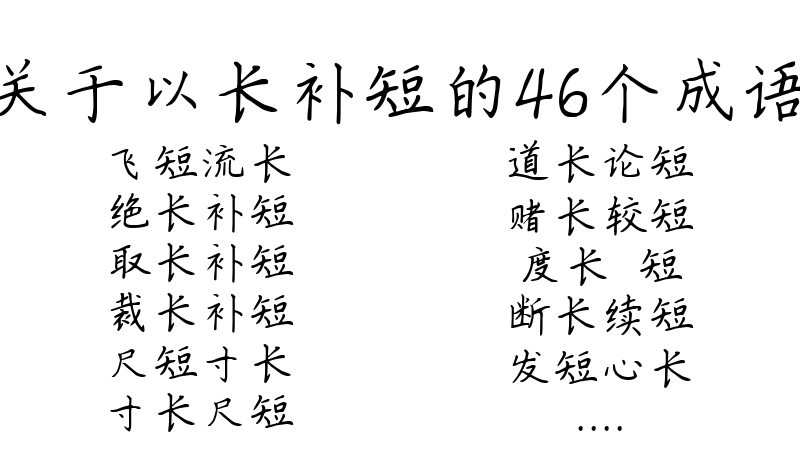 关于以长补短的46个成语

飞短流长
绝长补短
取长补短
裁长补短
尺短寸长
寸长尺短

道长论短
赌长较短
度长 短
断长续短
发短心长
....